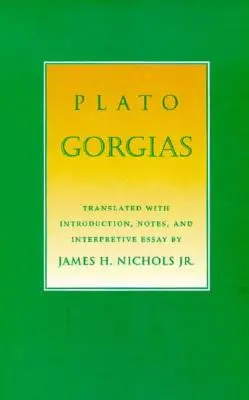 PLATO
GORGIAS

TRANSLATED WITH INTRODUCTION, NOTES, AND INTERPRETIVE ESSAY BY

JAMES H. NICHOLS JR.